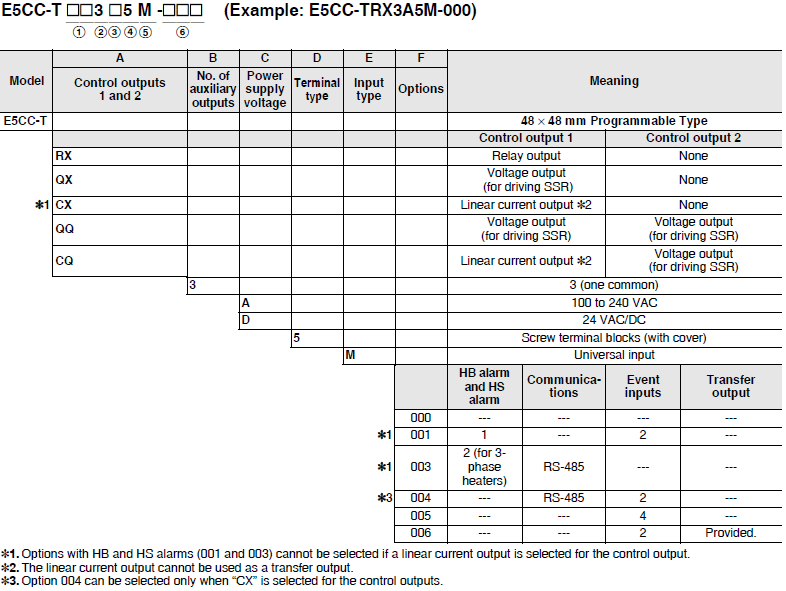 E5CC-T □□3 □5 M -□□□ (Example: E5CC-TRX3A5M-000)
① ②③④⑤ ⑥

| Model | A Control outputs 1 and 2 | B No. of auxiliary outputs | C Power supply voltage | D Terminal type | E Input type | F Options | Meaning | |
|---|---|---|---|---|---|---|---|---|
| E5CC-T | | | | | | | 48 × 48 mm Programmable Type | |
| | | | | | | | Control output 1 | Control output 2 |
| | RX | | | | | | Relay output | None |
| | QX | | | | | | Voltage output (for driving SSR) | None |
| ∗1 | CX | | | | | | Linear current output ∗2 | None |
| | QQ | | | | | | Voltage output (for driving SSR) | Voltage output (for driving SSR) |
| | CQ | | | | | | Linear current output ∗2 | Voltage output (for driving SSR) |
| | | 3 | | | | | 3 (one common) | |
| | | | A | | | | 100 to 240 VAC | |
| | | | D | | | | 24 VAC/DC | |
| | | | | 5 | | | Screw terminal blocks (with cover) | |
| | | | | | M | | Universal input | |

| | | HB alarm and HS alarm | Communications | Event inputs | Transfer output |
|---|---|---|---|---|---|
| | 000 | --- | --- | --- | --- |
| ∗1 | 001 | 1 | --- | 2 | --- |
| ∗1 | 003 | 2 (for 3-phase heaters) | RS-485 | --- | --- |
| ∗3 | 004 | --- | RS-485 | 2 | --- |
| | 005 | --- | --- | 4 | --- |
| | 006 | --- | --- | 2 | Provided. |

∗1. Options with HB and HS alarms (001 and 003) cannot be selected if a linear current output is selected for the control output.
∗2. The linear current output cannot be used as a transfer output.
∗3. Option 004 can be selected only when "CX" is selected for the control outputs.